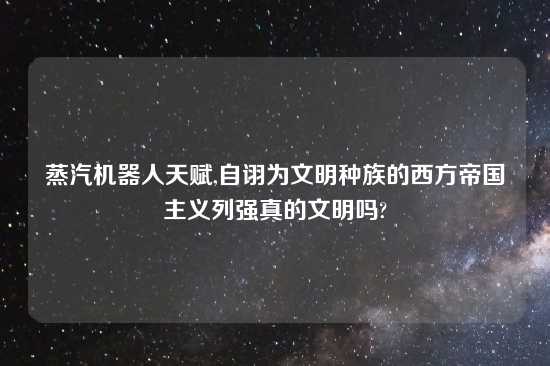 蒸汽机器人天赋,自诩为文明种族的西方帝国主义列强真的文明吗?